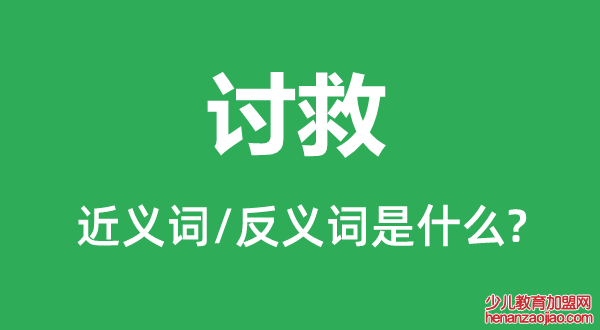 讨救

近义词/反义词是什么?

少儿教育加盟网
henanzaojiao.com